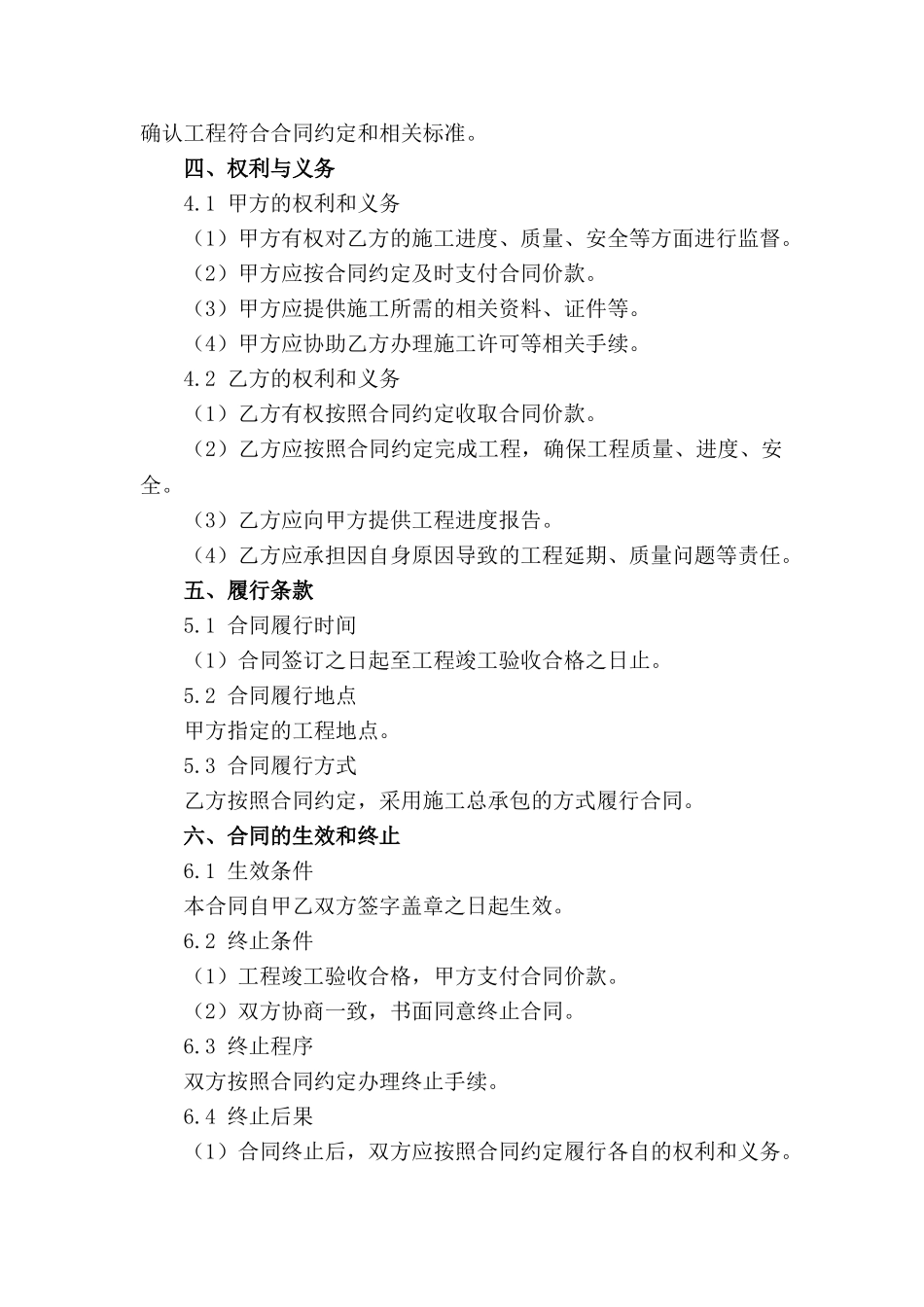 确认工程符合合同约定和相关标准。

四、权利与义务

4.1 甲方的权利和义务

（1）甲方有权对乙方的施工进度、质量、安全等方面进行监督。

（2）甲方应按合同约定及时支付合同价款。

（3）甲方应提供施工所需的相关资料、证件等。

（4）甲方应协助乙方办理施工许可等相关手续。

4.2 乙方的权利和义务

（1）乙方有权按照合同约定收取合同价款。

（2）乙方应按照合同约定完成工程，确保工程质量、进度、安全。

（3）乙方应向甲方提供工程进度报告。

（4）乙方应承担因自身原因导致的工程延期、质量问题等责任。

五、履行条款

5.1 合同履行时间

（1）合同签订之日起至工程竣工验收合格之日止。

5.2 合同履行地点

甲方指定的工程地点。

5.3 合同履行方式

乙方按照合同约定，采用施工总承包的方式履行合同。

六、合同的生效和终止

6.1 生效条件

本合同自甲乙双方签字盖章之日起生效。

6.2 终止条件

（1）工程竣工验收合格，甲方支付合同价款。

（2）双方协商一致，书面同意终止合同。

6.3 终止程序

双方按照合同约定办理终止手续。

6.4 终止后果

（1）合同终止后，双方应按照合同约定履行各自的权利和义务。